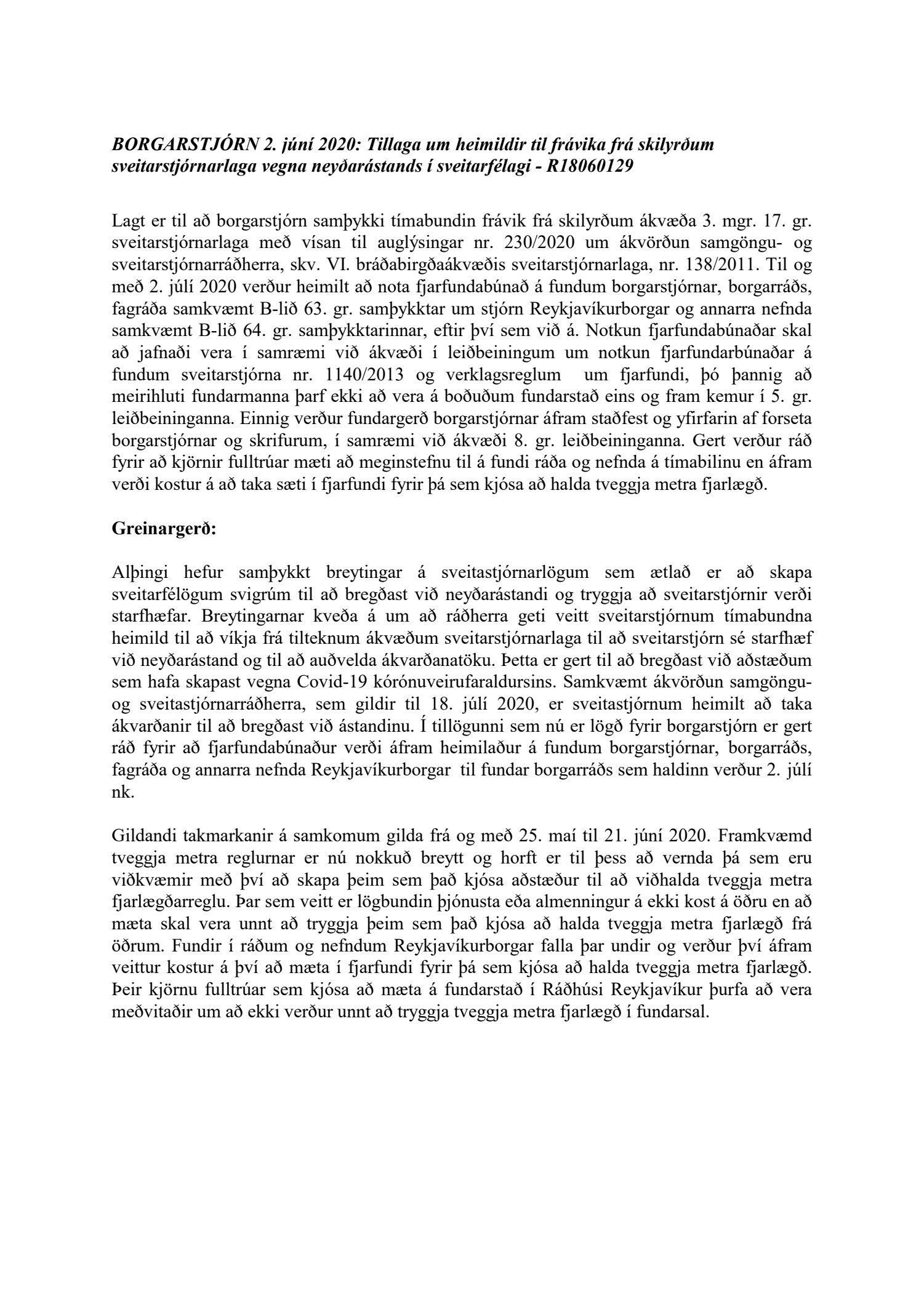 BORGARSTJÓRN 2. júní 2020: Tillaga um heimildir til frávika frá skilyrðum sveitarstjórnarlaga vegna neyðarástands í sveitarfélagi - R18060129

Lagt er til að borgarstjórn samþykki tímabundin frávik frá skilyrðum ákvæða 3. mgr. 17. gr. sveitarstjórnarlaga með vísan til auglýsingar nr. 230/2020 um ákvörðun samgöngu- og sveitarstjórnarráðherra, skv. VI. bráðabirgðaákvæðis sveitarstjórnarlaga, nr. 138/2011. Til og með 2. júlí 2020 verður heimilt að nota fjarfundabúnað á fundum borgarstjórnar, borgarráðs, fagráða samkvæmt B-lið 63. gr. samþykktar um stjórn Reykjavíkurborgar og annarra nefnda samkvæmt B-lið 64. gr. samþykktarinnar, eftir því sem við á. Notkun fjarfundabúnaðar skal að jafnaði vera í samræmi við ákvæði í leiðbeiningum um notkun fjarfundarbúnaðar á fundum sveitarstjórna nr. 1140/2013 og verklagsreglum um fjarfundi, þó þannig að meirihluti fundarmanna þarf ekki að vera á boðuðum fundarstað eins og fram kemur í 5. gr. leiðbeininganna. Einnig verður fundargerð borgarstjórnar áfram staðfest og yfirfarin af forseta borgarstjórnar og skrifurum, í samræmi við ákvæði 8. gr. leiðbeininganna. Gert verður ráð fyrir að kjörnir fulltrúar mæti að meginstefnu til á fundi ráða og nefnda á tímabilinu en áfram verði kostur á að taka sæti í fjarfundi fyrir þá sem kjósa að halda tveggja metra fjarlægð.

Greinargerð:

Alþingi hefur samþykkt breytingar á sveitastjórnarlögum sem ætlað er að skapa sveitarfélögum svigrúm til að bregðast við neyðarástandi og tryggja að sveitarstjórnir verði starfhæfar. Breytingarnar kveða á um að ráðherra geti veitt sveitarstjórnum tímabundna heimild til að víkja frá tilteknum ákvæðum sveitarstjórnarlaga til að sveitarstjórn sé starfhæf við neyðarástand og til að auðvelda ákvarðanatöku. Þetta er gert til að bregðast við aðstæðum sem hafa skapast vegna Covid-19 kórónuveirufaraldursins. Samkvæmt ákvörðun samgöngu- og sveitastjórnarráðherra, sem gildir til 18. júlí 2020, er sveitastjórnum heimilt að taka ákvarðanir til að bregðast við ástandinu. Í tillögunni sem nú er lögð fyrir borgarstjórn er gert ráð fyrir að fjarfundabúnaður verði áfram heimilaður á fundum borgarstjórnar, borgarráðs, fagráða og annarra nefnda Reykjavíkurborgar til fundar borgarráðs sem haldinn verður 2. júlí nk.

Gildandi takmarkanir á samkomum gilda frá og með 25. maí til 21. júní 2020. Framkvæmd tveggja metra reglurnar er nú nokkuð breytt og horft er til þess að vernda þá sem eru viðkvæmir með því að skapa þeim sem það kjósa aðstæður til að viðhalda tveggja metra fjarlægðarreglu. Þar sem veitt er lögbundin þjónusta eða almenningur á ekki kost á öðru en að mæta skal vera unnt að tryggja þeim sem það kjósa að halda tveggja metra fjarlægð frá öðrum. Fundir í ráðum og nefndum Reykjavíkurborgar falla þar undir og verður því áfram veittur kostur á því að mæta í fjarfundi fyrir þá sem kjósa að halda tveggja metra fjarlægð. Þeir kjörnu fulltrúar sem kjósa að mæta á fundarstað í Ráðhúsi Reykjavíkur þurfa að vera meðvitaðir um að ekki verður unnt að tryggja tveggja metra fjarlægð í fundarsal.